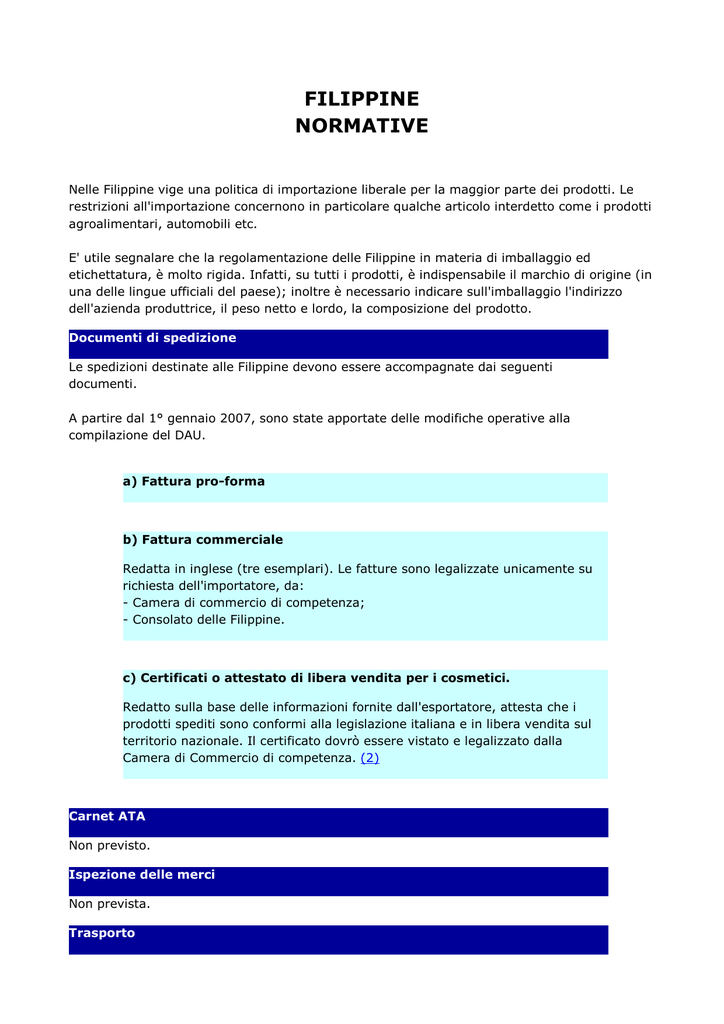 FILIPPINE
NORMATIVE

Nelle Filippine vige una politica di importazione liberale per la maggior parte dei prodotti. Le restrizioni all'importazione concernono in particolare qualche articolo interdetto come i prodotti agroalimentari, automobili etc.

E' utile segnalare che la regolamentazione delle Filippine in materia di imballaggio ed etichettatura, è molto rigida. Infatti, su tutti i prodotti, è indispensabile il marchio di origine (in una delle lingue ufficiali del paese); inoltre è necessario indicare sull'imballaggio l'indirizzo dell'azienda produttrice, il peso netto e lordo, la composizione del prodotto.

Documenti di spedizione

Le spedizioni destinate alle Filippine devono essere accompagnate dai seguenti documenti.

A partire dal 1° gennaio 2007, sono state apportate delle modifiche operative alla compilazione del DAU.

a) Fattura pro-forma

b) Fattura commerciale

Redatta in inglese (tre esemplari). Le fatture sono legalizzate unicamente su richiesta dell'importatore, da:
- Camera di commercio di competenza;
- Consolato delle Filippine.

c) Certificati o attestato di libera vendita per i cosmetici.

Redatto sulla base delle informazioni fornite dall'esportatore, attesta che i prodotti spediti sono conformi alla legislazione italiana e in libera vendita sul territorio nazionale. Il certificato dovrò essere vistato e legalizzato dalla Camera di Commercio di competenza. (2)

Carnet ATA

Non previsto.

Ispezione delle merci

Non prevista.

Trasporto